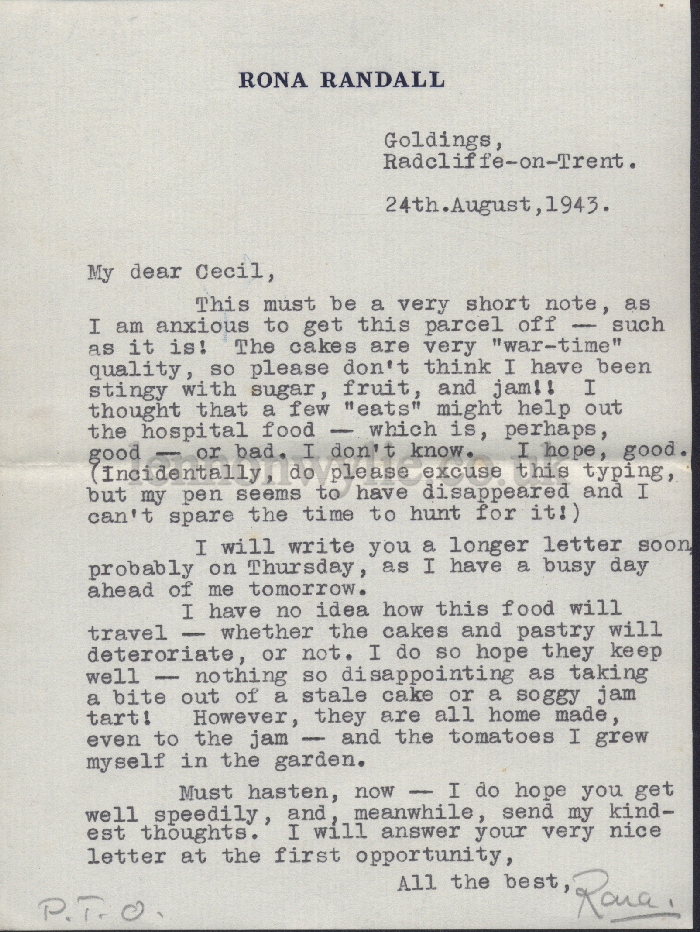 RONA RANDALL

Goldings,
Radcliffe-on-Trent.

24th.August,1943.

My dear Cecil,

This must be a very short note, as I am anxious to get this parcel off — such as it is! The cakes are very "war-time" quality, so please don't think I have been stingy with sugar, fruit, and jam!! I thought that a few "eats" might help out the hospital food — which is, perhaps, good — or bad. I don't know. I hope, good. (Incidentally, do please excuse this typing, but my pen seems to have disappeared and I can't spare the time to hunt for it!)

I will write you a longer letter soon, probably on Thursday, as I have a busy day ahead of me tomorrow.

I have no idea how this food will travel — whether the cakes and pastry will deteroriate, or not. I do so hope they keep well — nothing so disappointing as taking a bite out of a stale cake or a soggy jam tart! However, they are all home made, even to the jam — and the tomatoes I grew myself in the garden.

Must hasten, now — I do hope you get well speedily, and, meanwhile, send my kindest thoughts. I will answer your very nice letter at the first opportunity,

All the best, Rona.

P.T.O.